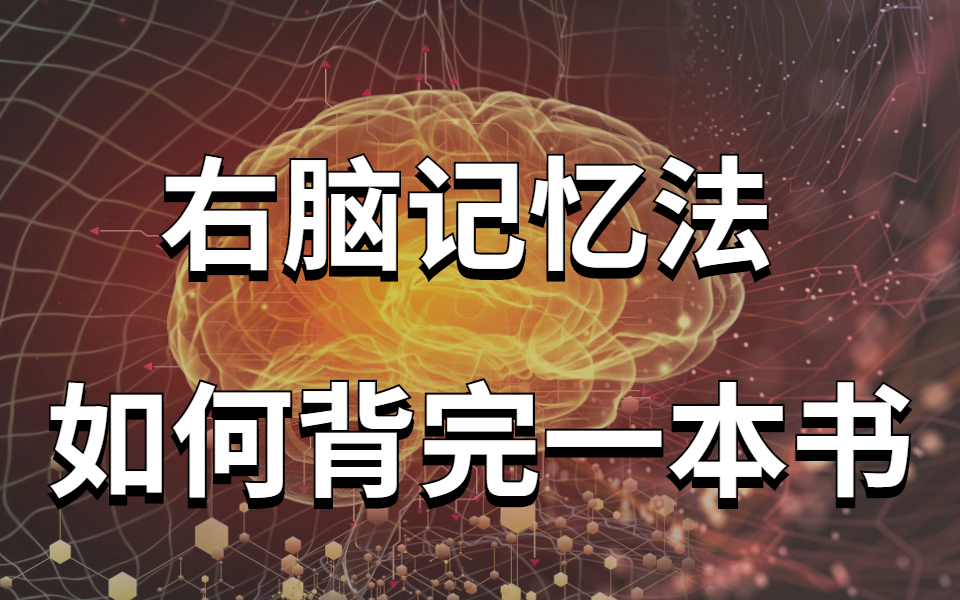 右脑记忆法
如何背完一本书